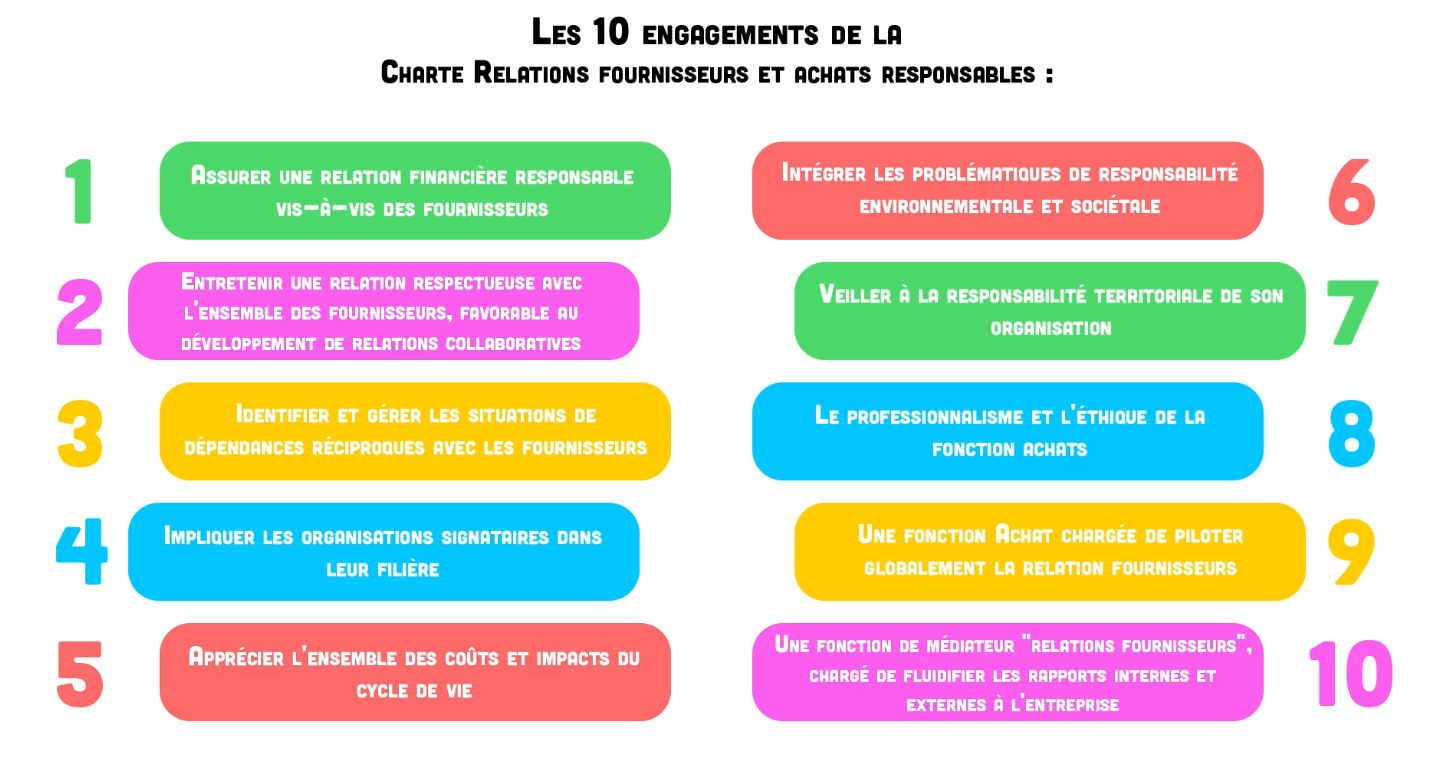 Les 10 engagements de la
Charte Relations fournisseurs et achats responsables :

1
Assurer une relation financière responsable vis-à-vis des fournisseurs

2
Entretenir une relation respectueuse avec l'ensemble des fournisseurs, favorable au développement de relations collaboratives

3
Identifier et gérer les situations de dépendances réciproques avec les fournisseurs

4
Impliquer les organisations signataires dans leur filière

5
Apprécier l'ensemble des coûts et impacts du cycle de vie

Intégrer les problématiques de responsabilité environnementale et sociétale
6

Veiller à la responsabilité territoriale de son organisation
7

Le professionnalisme et l'éthique de la fonction achats
8

Une fonction Achat chargée de piloter globalement la relation fournisseurs
9

Une fonction de médiateur "relations fournisseurs", chargé de fluidifier les rapports internes et externes à l'entreprise
10